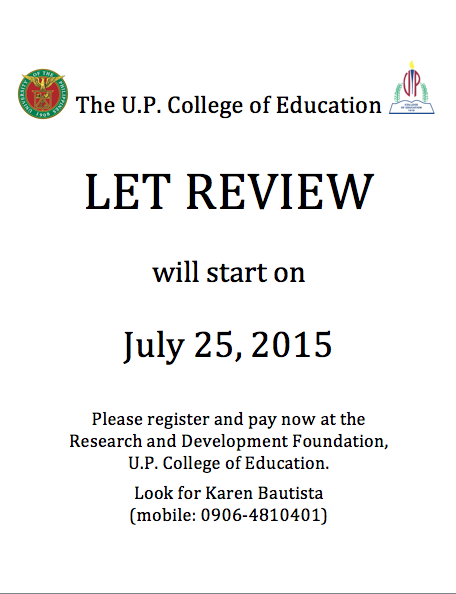 UNIVERSITY OF THE PHILIPPINES 1908

The U.P. College of Education

UP COLLEGE OF EDUCATION 1918

LET REVIEW

will start on

July 25, 2015

Please register and pay now at the Research and Development Foundation, U.P. College of Education.

Look for Karen Bautista (mobile: 0906-4810401)